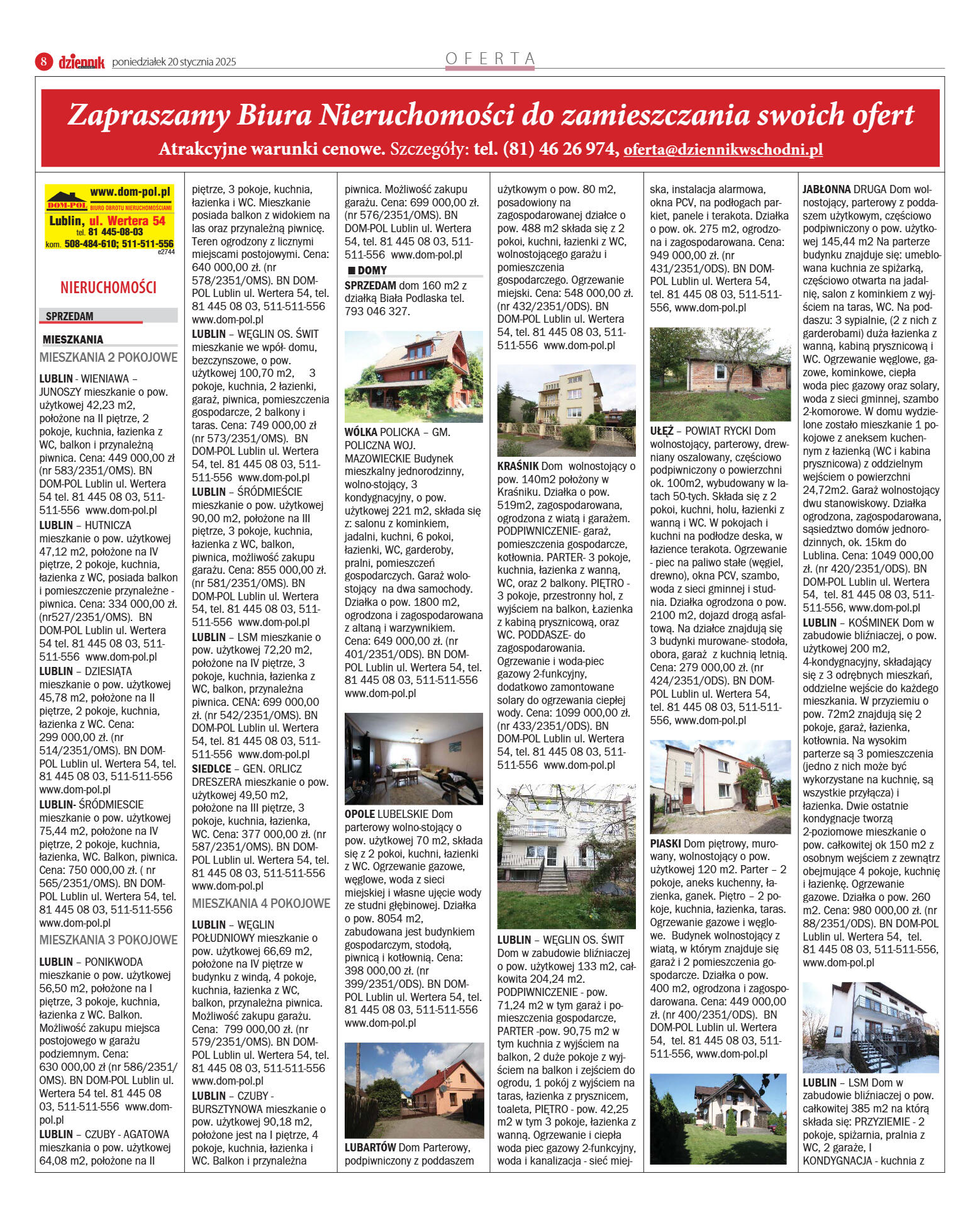 8 dziennik poniedziałek 20 stycznia 2025

OFERTA

Zapraszamy Biura Nieruchomości do zamieszczania swoich ofert

Atrakcyjne warunki cenowe. Szczegóły: tel. (81) 46 26 974, oferta@dziennikwschodni.pl

www.dom-pol.pl
DOM-POL BIURO OBROTU NIERUCHOMOŚCIAMI
Lublin, ul. Wertera 54
tel. 81 445-08-03
kom. 508-484-610; 511-511-556
e2744

NIERUCHOMOŚCI

SPRZEDAM

MIESZKANIA

MIESZKANIA 2 POKOJOWE

LUBLIN - WIENIAWA – JUNOSZY mieszkanie o pow. użytkowej 42,23 m2, położone na II piętrze, 2 pokoje, kuchnia, łazienka z WC, balkon i przynależną piwnica. Cena: 449 000,00 zł (nr 583/2351/OMS). BN DOM-POL Lublin ul. Wertera 54 tel. 81 445 08 03, 511-511-556 www.dom-pol.pl

LUBLIN – HUTNICZA mieszkanie o pow. użytkowej 47,12 m2, położone na IV piętrze, 2 pokoje, kuchnia, łazienka z WC, posiada balkon i pomieszczenie przynależne - piwnica. Cena: 334 000,00 zł. (nr527/2351/OMS). BN DOM-POL Lublin ul. Wertera 54 tel. 81 445 08 03, 511-511-556 www.dom-pol.pl

LUBLIN – DZIESIĄTA mieszkanie o pow. użytkowej 45,78 m2, położone na II piętrze, 2 pokoje, kuchnia, łazienka z WC. Cena: 299 000,00 zł. (nr 514/2351/OMS). BN DOM-POL Lublin ul. Wertera 54, tel. 81 445 08 03, 511-511-556 www.dom-pol.pl

LUBLIN- ŚRÓDMIESCIE mieszkanie o pow. użytkowej 75,44 m2, położone na IV piętrze, 2 pokoje, kuchnia, łazienka, WC. Balkon, piwnica. Cena: 750 000,00 zł. ( nr 565/2351/OMS). BN DOM-POL Lublin ul. Wertera 54, tel. 81 445 08 03, 511-511-556 www.dom-pol.pl

MIESZKANIA 3 POKOJOWE

LUBLIN – PONIKWODA mieszkanie o pow. użytkowej 56,50 m2, położone na I piętrze, 3 pokoje, kuchnia, łazienka z WC. Balkon. Możliwość zakupu miejsca postojowego w garażu podziemnym. Cena: 630 000,00 zł (nr 586/2351/OMS). BN DOM-POL Lublin ul. Wertera 54 tel. 81 445 08 03, 511-511-556 www.dom-pol.pl

LUBLIN – CZUBY - AGATOWA mieszkania o pow. użytkowej 64,08 m2, położone na II piętrze, 3 pokoje, kuchnia, łazienka i WC. Mieszkanie posiada balkon z widokiem na las oraz przynależną piwnicę. Teren ogrodzony z licznymi miejscami postojowymi. Cena: 640 000,00 zł. (nr 578/2351/OMS). BN DOM-POL Lublin ul. Wertera 54, tel. 81 445 08 03, 511-511-556 www.dom-pol.pl

LUBLIN – WĘGLIN OS. ŚWIT mieszkanie we wpół- domu, bezczynszowe, o pow. użytkowej 100,70 m2, 3 pokoje, kuchnia, 2 łazienki, garaż, piwnica, pomieszczenia gospodarcze, 2 balkony i taras. Cena: 749 000,00 zł (nr 573/2351/OMS). BN DOM-POL Lublin ul. Wertera 54, tel. 81 445 08 03, 511-511-556 www.dom-pol.pl

LUBLIN – ŚRÓDMIEŚCIE mieszkanie o pow. użytkowej 90,00 m2, położone na III piętrze, 3 pokoje, kuchnia, łazienka z WC, balkon, piwnica, możliwość zakupu garażu. Cena: 855 000,00 zł. (nr 581/2351/OMS). BN DOM-POL Lublin ul. Wertera 54, tel. 81 445 08 03, 511-511-556 www.dom-pol.pl

LUBLIN – LSM mieszkanie o pow. użytkowej 72,20 m2, położone na IV piętrze, 3 pokoje, kuchnia, łazienka z WC, balkon, przynależna piwnica. CENA: 699 000,00 zł. (nr 542/2351/OMS). BN DOM-POL Lublin ul. Wertera 54, tel. 81 445 08 03, 511-511-556 www.dom-pol.pl

SIEDLCE – GEN. ORLICZ DRESZERA mieszkanie o pow. użytkowej 49,50 m2, położone na III piętrze, 3 pokoje, kuchnia, łazienka, WC. Cena: 377 000,00 zł. (nr 587/2351/OMS). BN DOM-POL Lublin ul. Wertera 54, tel. 81 445 08 03, 511-511-556 www.dom-pol.pl

MIESZKANIA 4 POKOJOWE

LUBLIN – WĘGLIN POŁUDNIOWY mieszkanie o pow. użytkowej 66,69 m2, położone na IV piętrze w budynku z windą, 4 pokoje, kuchnia, łazienka z WC, balkon, przynależna piwnica. Możliwość zakupu garażu. Cena: 799 000,00 zł. (nr 579/2351/OMS). BN DOM-POL Lublin ul. Wertera 54, tel. 81 445 08 03, 511-511-556 www.dom-pol.pl

LUBLIN – CZUBY - BURSZTYNOWA mieszkanie o pow. użytkowej 90,18 m2, położone jest na I piętrze, 4 pokoje, kuchnia, łazienka i WC. Balkon i przynależna piwnica. Możliwość zakupu garażu. Cena: 699 000,00 zł. (nr 576/2351/OMS). BN DOM-POL Lublin ul. Wertera 54, tel. 81 445 08 03, 511-511-556 www.dom-pol.pl

DOMY

SPRZEDAM dom 160 m2 z działką Biała Podlaska tel. 793 046 327.

WÓLKA POLICKA – GM. POLICZNA WOJ. MAZOWIECKIE Budynek mieszkalny jednorodzinny, wolno-stojący, 3 kondygnacyjny, o pow. użytkowej 221 m2, składa się z: salonu z kominkiem, jadalni, kuchni, 6 pokoi, łazienki, WC, garderoby, pralni, pomieszczeń gospodarczych. Garaż wolostojący na dwa samochody. Działka o pow. 1800 m2, ogrodzona i zagospodarowana z altaną i warzywnikiem. Cena: 649 000,00 zł. (nr 401/2351/ODS). BN DOM-POL Lublin ul. Wertera 54, tel. 81 445 08 03, 511-511-556 www.dom-pol.pl

OPOLE LUBELSKIE Dom parterowy wolno-stojący o pow. użytkowej 70 m2, składa się z 2 pokoi, kuchni, łazienki z WC. Ogrzewanie gazowe, węglowe, woda z sieci miejskiej i własne ujęcie wody ze studni głębinowej. Działka o pow. 8054 m2, zabudowana jest budynkiem gospodarczym, stodołą, piwnicą i kotłownią. Cena: 398 000,00 zł. (nr 399/2351/ODS). BN DOM-POL Lublin ul. Wertera 54, tel. 81 445 08 03, 511-511-556 www.dom-pol.pl

LUBARTÓW Dom Parterowy, podpiwniczony z poddaszem użytkowym o pow. 80 m2, posadowiony na zagospodarowanej działce o pow. 488 m2 składa się z 2 pokoi, kuchni, łazienki z WC, wolnostojącego garażu i pomieszczenia gospodarczego. Ogrzewanie miejski. Cena: 548 000,00 zł. (nr 432/2351/ODS). BN DOM-POL Lublin ul. Wertera 54, tel. 81 445 08 03, 511-511-556 www.dom-pol.pl

KRAŚNIK Dom wolnostojący o pow. 140m2 położony w Kraśniku. Działka o pow. 519m2, zagospodarowana, ogrodzona z wiatą i garażem. PODPIWNICZENIE- garaż, pomieszczenia gospodarcze, kotłownia. PARTER- 3 pokoje, kuchnia, łazienka z wanną, WC, oraz 2 balkony. PIĘTRO - 3 pokoje, przestronny hol, z wyjściem na balkon, Łazienka z kabiną prysznicową, oraz WC. PODDASZE- do zagospodarowania. Ogrzewanie i woda-piec gazowy 2-funkcyjny, dodatkowo zamontowane solary do ogrzewania ciepłej wody. Cena: 1099 000,00 zł. (nr 433/2351/ODS). BN DOM-POL Lublin ul. Wertera 54, tel. 81 445 08 03, 511-511-556 www.dom-pol.pl

LUBLIN – WĘGLIN OS. ŚWIT Dom w zabudowie bliźniaczej o pow. użytkowej 133 m2, całkowita 204,24 m2. PODPIWNICZENIE - pow. 71,24 m2 w tym garaż i pomieszczenia gospodarcze, PARTER -pow. 90,75 m2 w tym kuchnia z wyjściem na balkon, 2 duże pokoje z wyjściem na balkon i zejściem do ogrodu, 1 pokój z wyjściem na taras, łazienka z prysznicem, toaleta, PIĘTRO - pow. 42,25 m2 w tym 3 pokoje, łazienka z wanną. Ogrzewanie i ciepła woda piec gazowy 2-funkcyjny, woda i kanalizacja - sieć miejska, instalacja alarmowa, okna PCV, na podłogach parkiet, panele i terakota. Działka o pow. ok. 275 m2, ogrodzona i zagospodarowana. Cena: 949 000,00 zł. (nr 431/2351/ODS). BN DOM-POL Lublin ul. Wertera 54, tel. 81 445 08 03, 511-511-556, www.dom-pol.pl

UŁĘŻ – POWIAT RYCKI Dom wolnostojący, parterowy, drewniany oszalowany, częściowo podpiwniczony o powierzchni ok. 100m2, wybudowany w latach 50-tych. Składa się z 2 pokoi, kuchni, holu, łazienki z wanną i WC. W pokojach i kuchni na podłodze deska, w łazience terakota. Ogrzewanie - piec na paliwo stałe (węgiel, drewno), okna PCV, szambo, woda z sieci gminnej i studnia. Działka ogrodzona o pow. 2100 m2, dojazd drogą asfaltową. Na działce znajdują się 3 budynki murowane- stodoła, obora, garaż z kuchnią letnią. Cena: 279 000,00 zł. (nr 424/2351/ODS). BN DOM-POL Lublin ul. Wertera 54, tel. 81 445 08 03, 511-511-556, www.dom-pol.pl

PIASKI Dom piętrowy, murowany, wolnostojący o pow. użytkowej 120 m2. Parter – 2 pokoje, aneks kuchenny, łazienka, ganek. Piętro – 2 pokoje, kuchnia, łazienka, taras. Ogrzewanie gazowe i węglowe. Budynek wolnostojący z wiatą, w którym znajduje się garaż i 2 pomieszczenia gospodarcze. Działka o pow. 400 m2, ogrodzona i zagospodarowana. Cena: 449 000,00 zł. (nr 400/2351/ODS). BN DOM-POL Lublin ul. Wertera 54, tel. 81 445 08 03, 511-511-556, www.dom-pol.pl

JABŁONNA DRUGA Dom wolnostojący, parterowy z poddaszem użytkowym, częściowo podpiwniczony o pow. użytkowej 145,44 m2 Na parterze budynku znajduje się: umeblowana kuchnia ze spiżarką, częściowo otwarta na jadalnię, salon z kominkiem z wyjściem na taras, WC. Na poddaszu: 3 sypialnie, (2 z nich z garderobami) duża łazienka z wanną, kabiną prysznicową i WC. Ogrzewanie węglowe, gazowe, kominkowe, ciepła woda piec gazowy oraz solary, woda z sieci gminnej, szambo 2-komorowe. W domu wydzielone zostało mieszkanie 1 pokojowe z aneksem kuchennym z łazienką (WC i kabina prysznicowa) z oddzielnym wejściem o powierzchni 24,72m2. Garaż wolnostojący dwu stanowiskowy. Działka ogrodzona, zagospodarowana, sąsiedztwo domów jednorodzinnych, ok. 15km do Lublina. Cena: 1049 000,00 zł. (nr 420/2351/ODS). BN DOM-POL Lublin ul. Wertera 54, tel. 81 445 08 03, 511-511-556, www.dom-pol.pl

LUBLIN – KOŚMINEK Dom w zabudowie bliźniaczej, o pow. użytkowej 200 m2, 4-kondygnacyjny, składający się z 3 odrębnych mieszkań, oddzielne wejście do każdego mieszkania. W przyziemiu o pow. 72m2 znajdują się 2 pokoje, garaż, łazienka, kotłownia. Na wysokim parterze są 3 pomieszczenia (jedno z nich może być wykorzystane na kuchnię, są wszystkie przyłącza) i łazienka. Dwie ostatnie kondygnacje tworzą 2-poziomowe mieszkanie o pow. całkowitej ok 150 m2 z osobnym wejściem z zewnątrz obejmujące 4 pokoje, kuchnię i łazienkę. Ogrzewanie gazowe. Działka o pow. 260 m2. Cena: 980 000,00 zł. (nr 88/2351/ODS). BN DOM-POL Lublin ul. Wertera 54, tel. 81 445 08 03, 511-511-556, www.dom-pol.pl

LUBLIN – LSM Dom w zabudowie bliźniaczej o pow. całkowitej 385 m2 na którą składa się: PRZYZIEMIE - 2 pokoje, spiżarnia, pralnia z WC, 2 garaże, I KONDYGNACJA - kuchnia z